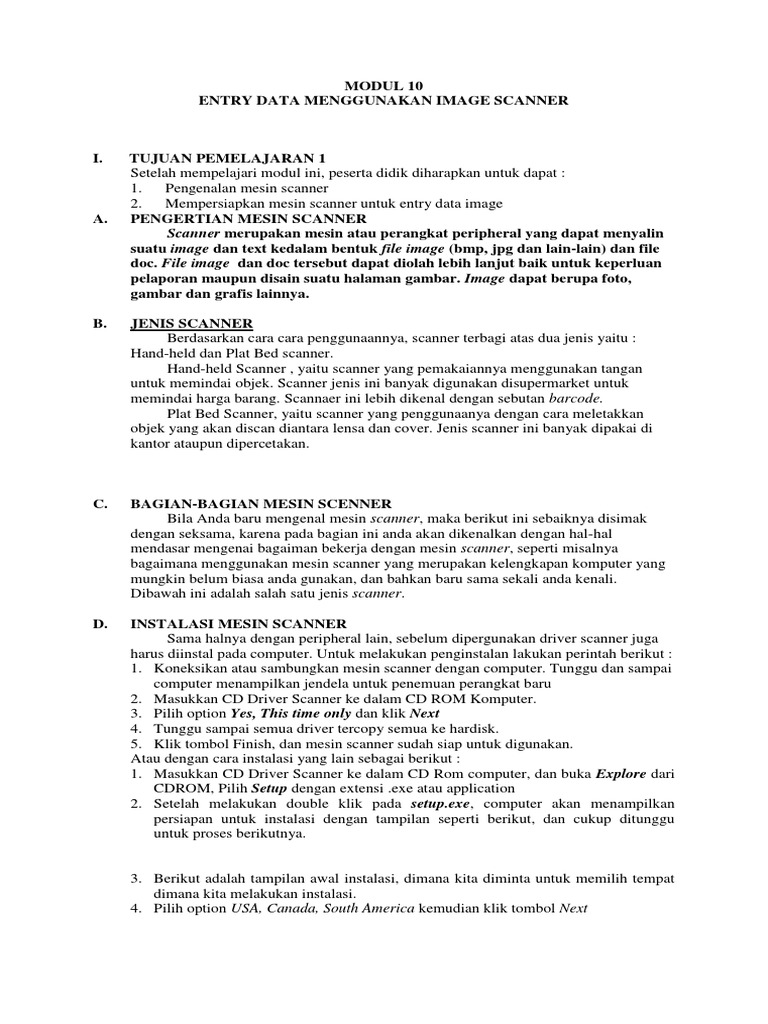 MODUL 10
ENTRY DATA MENGGUNAKAN IMAGE SCANNER

I. TUJUAN PEMELAJARAN 1
Setelah mempelajari modul ini, peserta didik diharapkan untuk dapat :
1. Pengenalan mesin scanner
2. Mempersiapkan mesin scanner untuk entry data image

A. PENGERTIAN MESIN SCANNER
Scanner merupakan mesin atau perangkat peripheral yang dapat menyalin suatu image dan text kedalam bentuk file image (bmp, jpg dan lain-lain) dan file doc. File image dan doc tersebut dapat diolah lebih lanjut baik untuk keperluan pelaporan maupun disain suatu halaman gambar. Image dapat berupa foto, gambar dan grafis lainnya.

B. JENIS SCANNER
Berdasarkan cara cara penggunaannya, scanner terbagi atas dua jenis yaitu : Hand-held dan Plat Bed scanner.
Hand-held Scanner , yaitu scanner yang pemakaiannya menggunakan tangan untuk memindai objek. Scanner jenis ini banyak digunakan disupermarket untuk memindai harga barang. Scannaer ini lebih dikenal dengan sebutan barcode.
Plat Bed Scanner, yaitu scanner yang penggunaanya dengan cara meletakkan objek yang akan discan diantara lensa dan cover. Jenis scanner ini banyak dipakai di kantor ataupun dipercetakan.

C. BAGIAN-BAGIAN MESIN SCENNER
Bila Anda baru mengenal mesin scanner, maka berikut ini sebaiknya disimak dengan seksama, karena pada bagian ini anda akan dikenalkan dengan hal-hal mendasar mengenai bagaiman bekerja dengan mesin scanner, seperti misalnya bagaimana menggunakan mesin scanner yang merupakan kelengkapan komputer yang mungkin belum biasa anda gunakan, dan bahkan baru sama sekali anda kenali. Dibawah ini adalah salah satu jenis scanner.

D. INSTALASI MESIN SCANNER
Sama halnya dengan peripheral lain, sebelum dipergunakan driver scanner juga harus diinstal pada computer. Untuk melakukan penginstalan lakukan perintah berikut :
1. Koneksikan atau sambungkan mesin scanner dengan computer. Tunggu dan sampai computer menampilkan jendela untuk penemuan perangkat baru
2. Masukkan CD Driver Scanner ke dalam CD ROM Komputer.
3. Pilih option Yes, This time only dan klik Next
4. Tunggu sampai semua driver tercopy semua ke hardisk.
5. Klik tombol Finish, dan mesin scanner sudah siap untuk digunakan.
Atau dengan cara instalasi yang lain sebagai berikut :
1. Masukkan CD Driver Scanner ke dalam CD Rom computer, dan buka Explore dari CDROM, Pilih Setup dengan extensi .exe atau application
2. Setelah melakukan double klik pada setup.exe, computer akan menampilkan persiapan untuk instalasi dengan tampilan seperti berikut, dan cukup ditunggu untuk proses berikutnya.

3. Berikut adalah tampilan awal instalasi, dimana kita diminta untuk memilih tempat dimana kita melakukan instalasi.
4. Pilih option USA, Canada, South America kemudian klik tombol Next